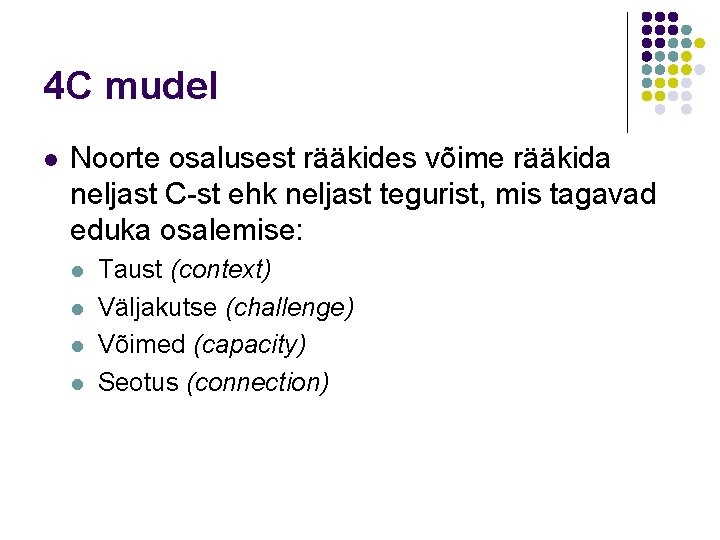 4C mudel

• Noorte osalusest rääkides võime rääkida neljast C-st ehk neljast tegurist, mis tagavad eduka osalemise:

• Taust (context)
• Väljakutse (challenge)
• Võimed (capacity)
• Seotus (connection)